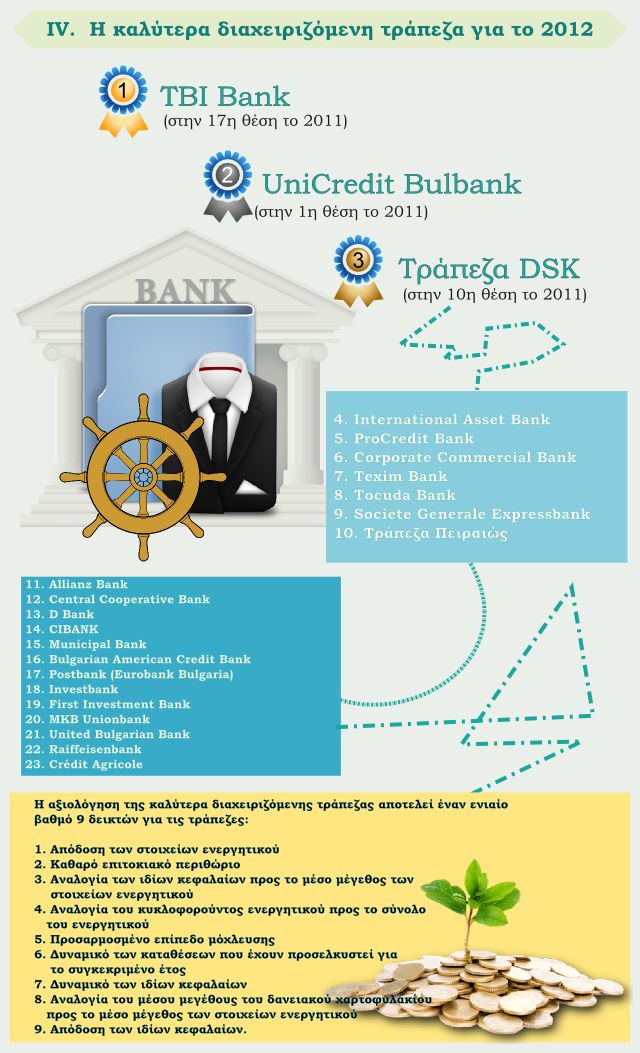 IV. Η καλύτερα διαχειριζόμενη τράπεζα για το 2012

1 TBI Bank
(στην 17η θέση το 2011)

2 UniCredit Bulbank
(στην 1η θέση το 2011)

3 Τράπεζα DSK
(στην 10η θέση το 2011)

BANK

4. International Asset Bank
5. ProCredit Bank
6. Corporate Commercial Bank
7. Texim Bank
8. Tocuda Bank
9. Societe Generale Expressbank
10. Τράπεζα Πειραιώς

11. Allianz Bank
12. Central Cooperative Bank
13. D Bank
14. CIBANK
15. Municipal Bank
16. Bulgarian American Credit Bank
17. Postbank (Eurobank Bulgaria)
18. Investbank
19. First Investment Bank
20. MKB Unionbank
21. United Bulgarian Bank
22. Raiffeisenbank
23. Crédit Agricole

Η αξιολόγηση της καλύτερα διαχειριζόμενης τράπεζας αποτελεί έναν ενιαίο βαθμό 9 δεικτών για τις τράπεζες:

1. Απόδοση των στοιχείων ενεργητικού
2. Καθαρό επιτοκιακό περιθώριο
3. Αναλογία των ιδίων κεφαλαίων προς το μέσο μέγεθος των στοιχείων ενεργητικού
4. Αναλογία του κυκλοφορούντος ενεργητικού προς το σύνολο του ενεργητικού
5. Προσαρμοσμένο επίπεδο μόχλευσης
6. Δυναμικό των καταθέσεων που έχουν προσελκυστεί για το συγκεκριμένο έτος
7. Δυναμικό των ιδίων κεφαλαίων
8. Αναλογία του μέσου μεγέθους του δανειακού χαρτοφυλακίου προς το μέσο μέγεθος των στοιχείων ενεργητικού
9. Απόδοση των ιδίων κεφαλαίων.